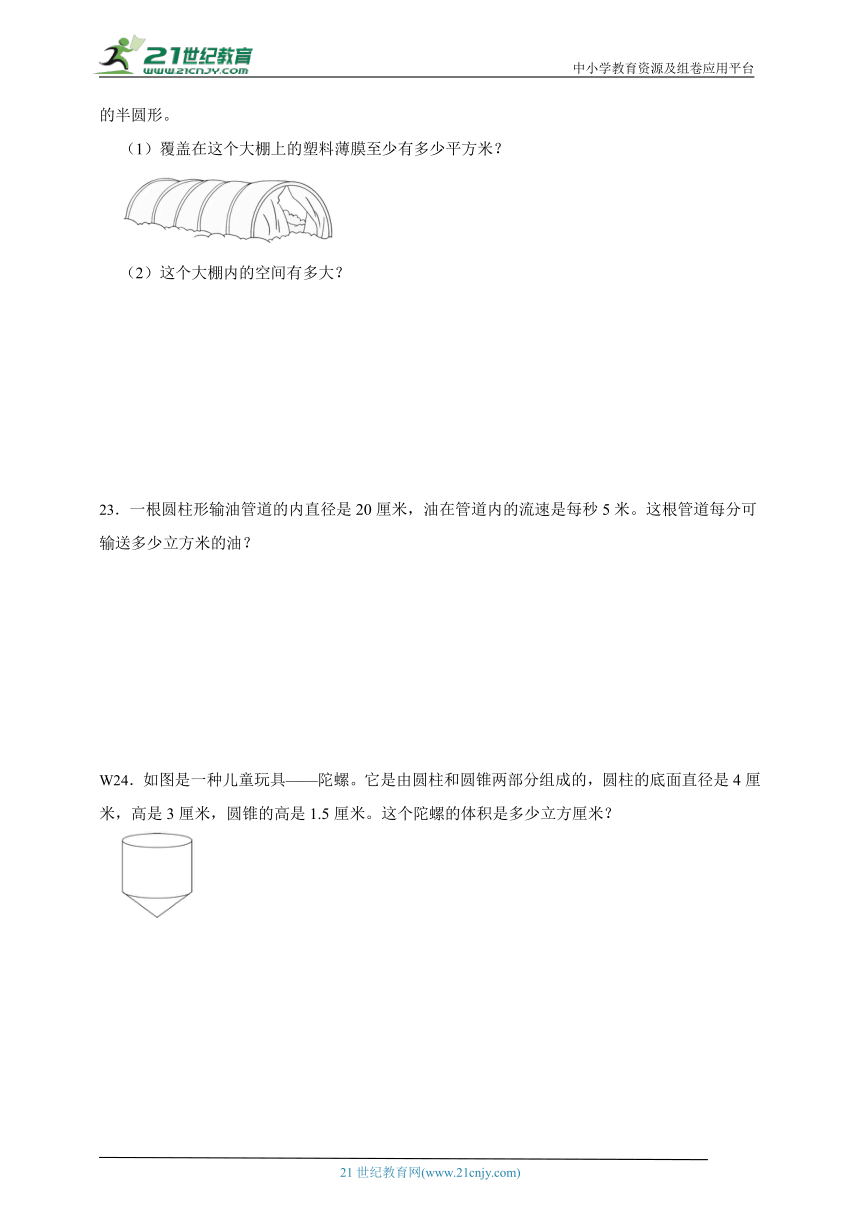 21世纪教育
www.21cnjy.com
中小学教育资源及组卷应用平台

的半圆形。

（1）覆盖在这个大棚上的塑料薄膜至少有多少平方米？

（2）这个大棚内的空间有多大？

23．一根圆柱形输油管道的内直径是 20 厘米，油在管道内的流速是每秒 5 米。这根管道每分可输送多少立方米的油？

W24．如图是一种儿童玩具——陀螺。它是由圆柱和圆锥两部分组成的，圆柱的底面直径是 4 厘米，高是 3 厘米，圆锥的高是 1.5 厘米。这个陀螺的体积是多少立方厘米？

21 世纪教育网(www.21cnjy.com)